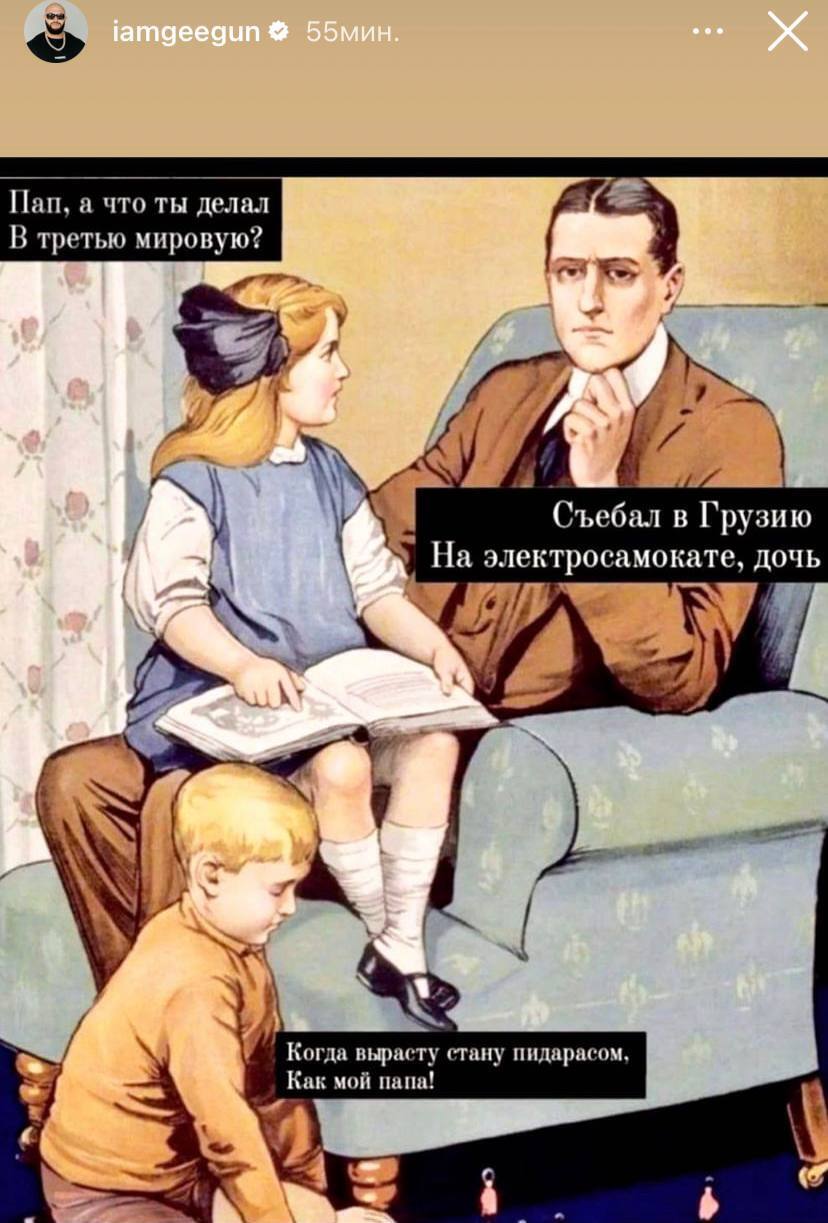 iamgeegun 55мин.

Пап, а что ты делал
В третью мировую?

Съебал в Грузию
На электросамокате, дочь

Когда вырасту стану пидарасом,
Как мой папа!